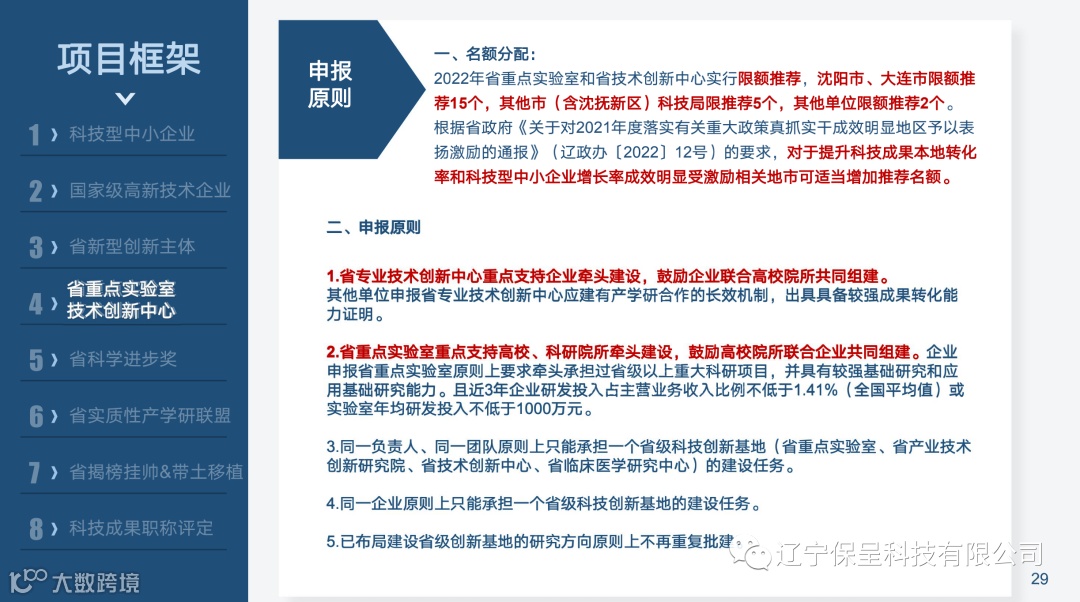 项目框架

1 › 科技型中小企业

2 › 国家级高新技术企业

3 › 省新型创新主体

4 › 省重点实验室 技术创新中心

5 › 省科学进步奖

6 › 省实质性产学研联盟

7 › 省揭榜挂帅&带土移植

8 › 科技成果职称评定

大数跨境

申报原则

一、名额分配：

2022年省重点实验室和省技术创新中心实行限额推荐，沈阳市、大连市限额推荐15个，其他市（含沈抚新区）科技局限推荐5个，其他单位限额推荐2个。根据省政府《关于对2021年度落实有关重大政策真抓实干成效明显地区予以表扬激励的通报》（辽政办〔2022〕12号）的要求，对于提升科技成果本地转化率和科技型中小企业增长率成效明显受激励相关地市可适当增加推荐名额。

二、申报原则

1.省专业技术创新中心重点支持企业牵头建设，鼓励企业联合高校院所共同组建。其他单位申报省专业技术创新中心应建有产学研合作的长效机制，出具具备较强成果转化能力证明。

2.省重点实验室重点支持高校、科研院所牵头建设，鼓励高校院所联合企业共同组建。企业申报省重点实验室原则上要求牵头承担过省级以上重大科研项目，并具有较强基础研究和应用基础研究能力。且近3年企业研发投入占主营业务收入比例不低于1.41%（全国平均值）或实验室年均研发投入不低于1000万元。

3.同一负责人、同一团队原则上只能承担一个省级科技创新基地（省重点实验室、省产业技术创新研究院、省技术创新中心、省临床医学研究中心）的建设任务。

4.同一企业原则上只能承担一个省级科技创新基地的建设任务。

5.已布局建设省级创新基地的研究方向原则上不再重复批建。

辽宁保呈科技有限公司

29